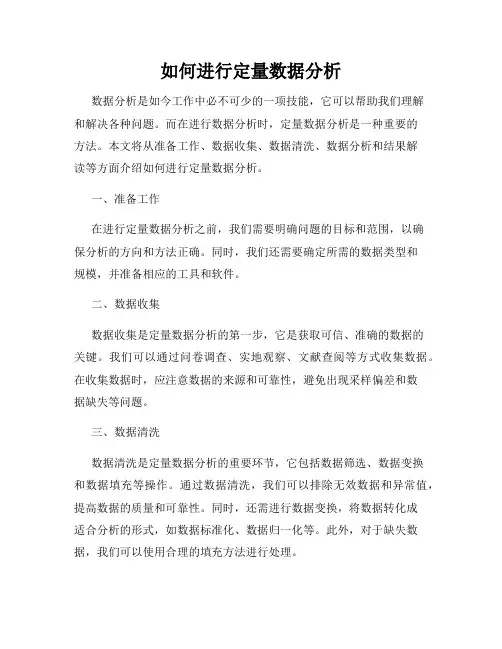 如何进行定量数据分析

数据分析是如今工作中必不可少的一项技能，它可以帮助我们理解和解决各种问题。而在进行数据分析时，定量数据分析是一种重要的方法。本文将从准备工作、数据收集、数据清洗、数据分析和结果解读等方面介绍如何进行定量数据分析。

一、准备工作

在进行定量数据分析之前，我们需要明确问题的目标和范围，以确保分析的方向和方法正确。同时，我们还需要确定所需的数据类型和规模，并准备相应的工具和软件。

二、数据收集

数据收集是定量数据分析的第一步，它是获取可信、准确的数据的关键。我们可以通过问卷调查、实地观察、文献查阅等方式收集数据。在收集数据时，应注意数据的来源和可靠性，避免出现采样偏差和数据缺失等问题。

三、数据清洗

数据清洗是定量数据分析的重要环节，它包括数据筛选、数据变换和数据填充等操作。通过数据清洗，我们可以排除无效数据和异常值，提高数据的质量和可靠性。同时，还需进行数据变换，将数据转化成适合分析的形式，如数据标准化、数据归一化等。此外，对于缺失数据，我们可以使用合理的填充方法进行处理。